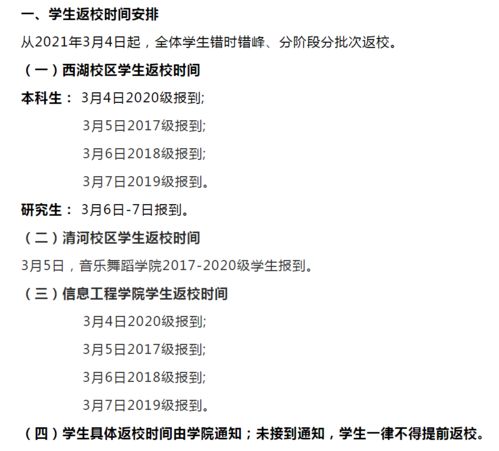 一、学生返校时间安排

从2021年3月4日起，全体学生错时错峰、分阶段分批次返校。

（一）西湖校区学生返校时间

本科生： 3月4日2020级报到;

3月5日2017级报到;

3月6日2018级报到;

3月7日2019级报到。

研究生： 3月6日-7日报到。

（二）清河校区学生返校时间

3月5日，音乐舞蹈学院2017-2020级学生报到。

（三）信息工程学院学生返校时间

3月4日2020级报到;

3月5日2017级报到;

3月6日2018级报到;

3月7日2019级报到。

（四）学生具体返校时间由学院通知；未接到通知，学生一律不得提前返校。